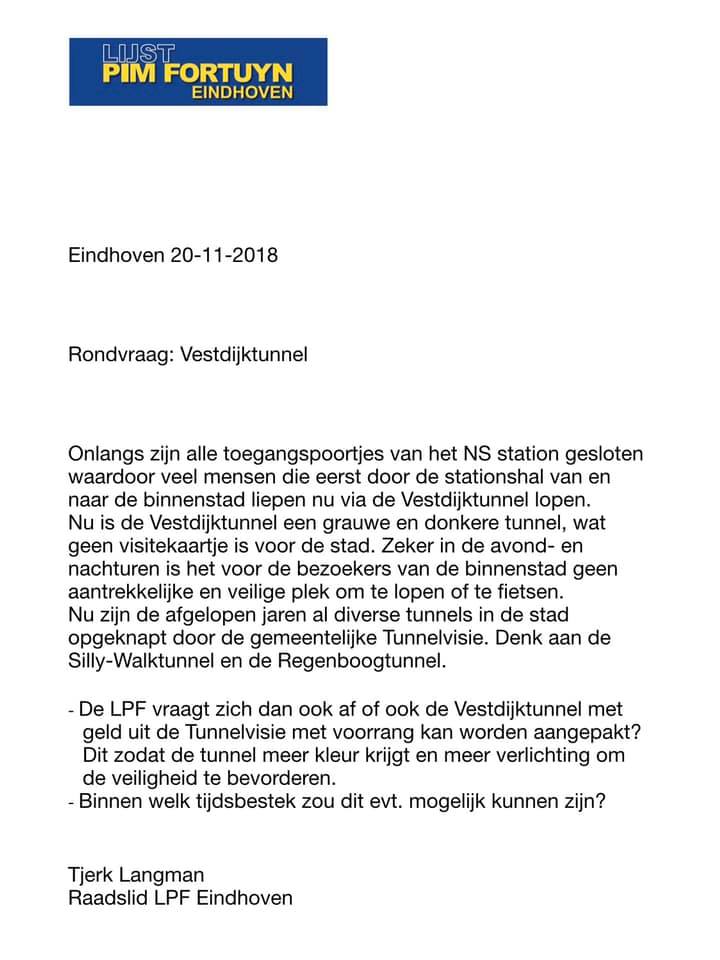 LIJST
PIM FORTUYN
EINDHOVEN

Eindhoven 20-11-2018

Rondvraag: Vestdijktunnel

Onlangs zijn alle toegangspoortjes van het NS station gesloten waardoor veel mensen die eerst door de stationshal van en naar de binnenstad liepen nu via de Vestdijktunnel lopen.
Nu is de Vestdijktunnel een grauwe en donkere tunnel, wat geen visitekaartje is voor de stad. Zeker in de avond- en nachturen is het voor de bezoekers van de binnenstad geen aantrekkelijke en veilige plek om te lopen of te fietsen.
Nu zijn de afgelopen jaren al diverse tunnels in de stad opgeknapt door de gemeentelijke Tunnelvisie. Denk aan de Silly-Walktunnel en de Regenboogtunnel.

- De LPF vraagt zich dan ook af of ook de Vestdijktunnel met geld uit de Tunnelvisie met voorrang kan worden aangepakt? Dit zodat de tunnel meer kleur krijgt en meer verlichting om de veiligheid te bevorderen.
- Binnen welk tijdsbestek zou dit evt. mogelijk kunnen zijn?

Tjerk Langman
Raadslid LPF Eindhoven